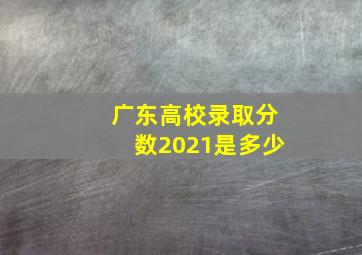 广东高校录取分数2021是多少